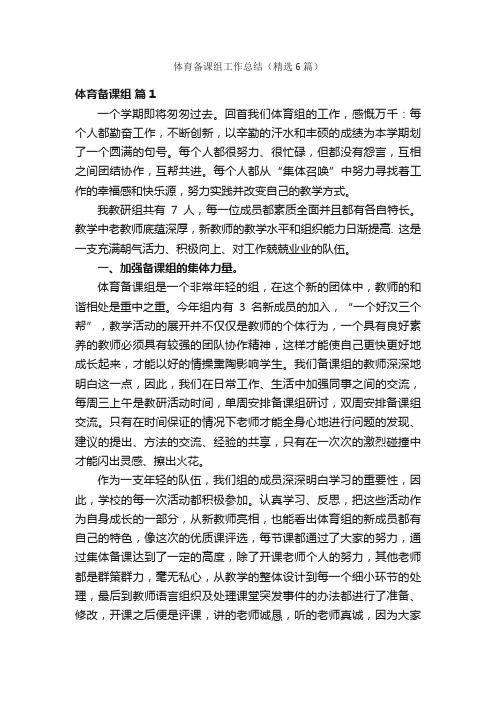 体育备课组工作总结（精选6篇）

体育备课组 篇1

一个学期即将匆匆过去。回首我们体育组的工作，感慨万千：每个人都勤奋工作，不断创新，以辛勤的汗水和丰硕的成绩为本学期划了一个圆满的句号。每个人都很努力、很忙碌，但都没有怨言，互相之间团结协作，互帮共进。每个人都从“集体召唤”中努力寻找着工作的幸福感和快乐源，努力实践并改变自己的教学方式。

我教研组共有 7 人，每一位成员都素质全面并且都有各自特长。教学中老教师底蕴深厚，新教师的教学水平和组织能力日渐提高. 这是一支充满朝气活力、积极向上、对工作兢兢业业的队伍。

一、加强备课组的集体力量。

体育备课组是一个非常年轻的组，在这个新的团体中，教师的和谐相处是重中之重。今年组内有 3 名新成员的加入，“一个好汉三个帮”，教学活动的展开并不仅仅是教师的个体行为，一个具有良好素养的教师必须具有较强的团队协作精神，这样才能使自己更快更好地成长起来，才能以好的情操熏陶影响学生。我们备课组的教师深深地明白这一点，因此，我们在日常工作、生活中加强同事之间的交流，每周三上午是教研活动时间，单周安排备课组研讨，双周安排备课组交流。只有在时间保证的情况下老师才能全身心地进行问题的发现、建议的提出、方法的交流、经验的共享，只有在一次次的激烈碰撞中才能闪出灵感、擦出火花。

作为一支年轻的队伍，我们组的成员深深明白学习的重要性，因此，学校的每一次活动都积极参加。认真学习、反思，把这些活动作为自身成长的一部分，从新教师亮相，也能看出体育组的新成员都有自己的特色，像这次的优质课评选，每节课都通过了大家的努力，通过集体备课达到了一定的高度，除了开课老师个人的努力，其他老师都是群策群力，毫无私心，从教学的整体设计到每一个细小环节的处理，最后到教师语言组织及处理课堂突发事件的办法都进行了准备、修改，开课之后便是评课，讲的老师诚恳，听的老师真诚，因为大家